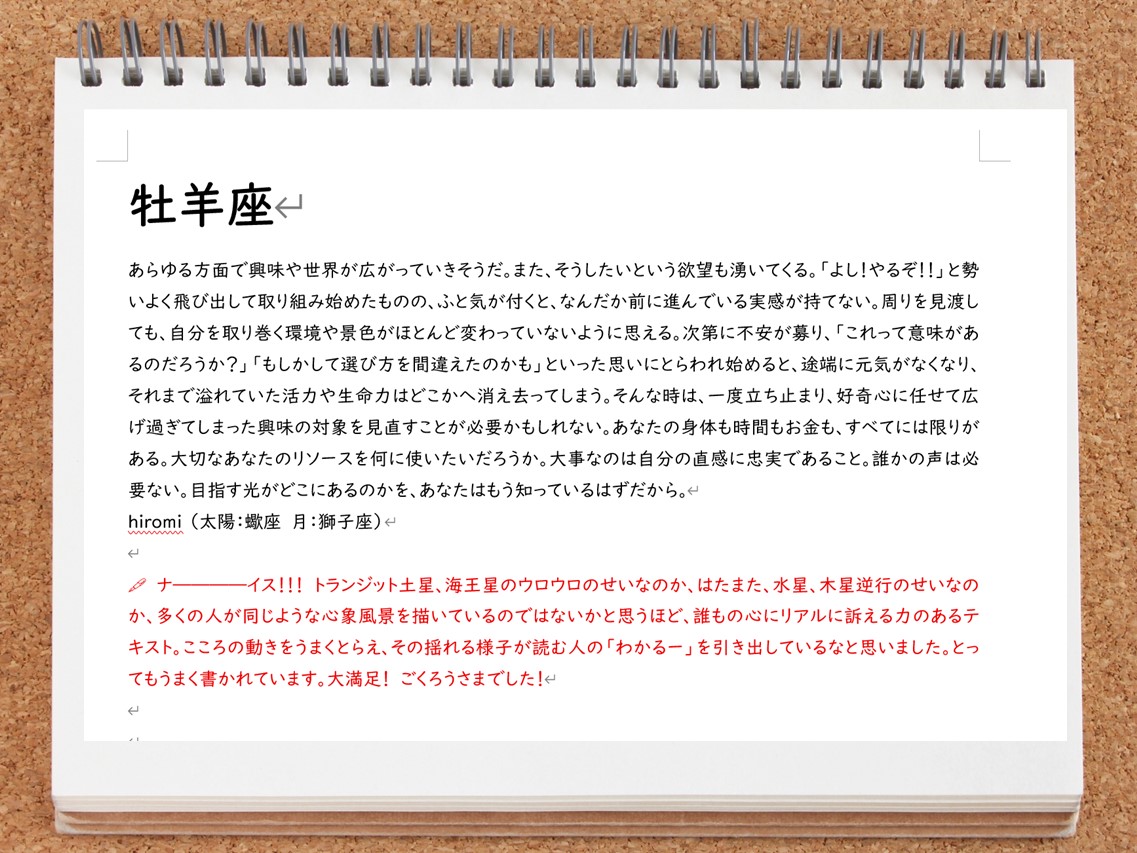 牡羊座

あらゆる方面で興味や世界が広がっていきそうだ。また、そうしたいという欲望も湧いてくる。「よし!やるぞ!!」と勢いよく飛び出して取り組み始めたものの、ふと気が付くと、なんだか前に進んでいる実感が持てない。周りを見渡しても、自分を取り巻く環境や景色がほとんど変わっていないように思える。次第に不安が募り、「これって意味があるのだろうか?」「もしかして選び方を間違えたのかも」といった思いにとらわれ始めると、途端に元気がなくなり、それまで溢れていた活力や生命力はどこかへ消え去ってしまう。そんな時は、一度立ち止まり、好奇心に任せて広げ過ぎてしまった興味の対象を見直すことが必要かもしれない。あなたの身体も時間もお金も、すべてには限りがある。大切なあなたのリソースを何に使いたいだろうか。大事なのは自分の直感に忠実であること。誰かの声は必要ない。目指す光がどこにあるのかを、あなたはもう知っているはずだから。
hiromi(太陽:蠍座 月:獅子座)

ナ————イス!!! トランジット土星、海王星のウロウロのせいなのか、はたまた、水星、木星逆行のせいなのか、多くの人が同じような心象風景を描いているのではないかと思うほど、誰もの心にリアルに訴える力のあるテキスト。こころの動きをうまくとらえ、その揺れる様子が読む人の「わかるー」を引き出しているなと思いました。とってもうまく書かれています。大満足! ごくろうさまでした!